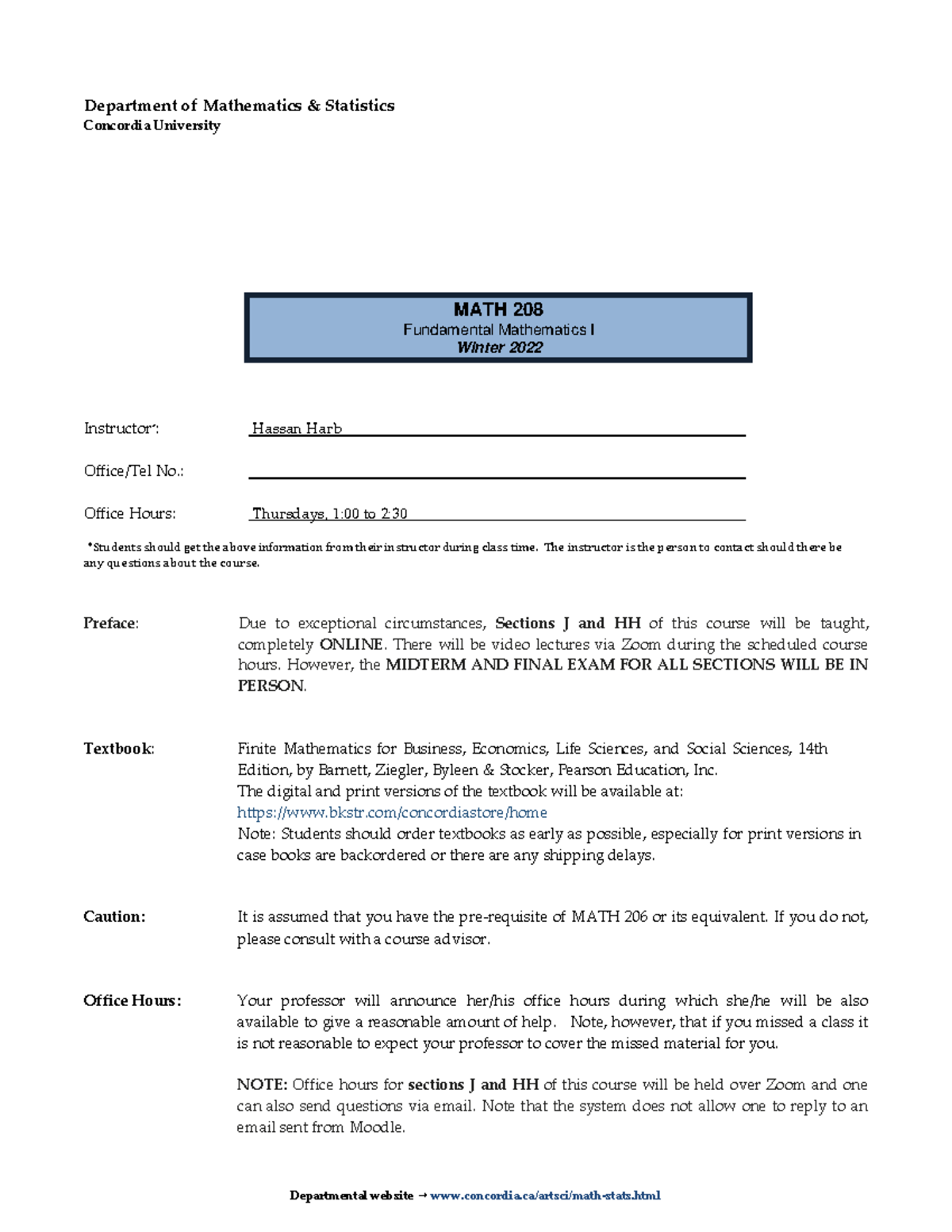 Department of Mathematics & Statistics
Concordia University

MATH 208
Fundamental Mathematics I
Winter 2022

Instructor*: Hassan Harb

Office/Tel No.: ____

Office Hours: Thursdays, 1:00 to 2:30

*Students should get the above information from their instructor during class time. The instructor is the person to contact should there be any questions about the course.

Preface: Due to exceptional circumstances, Sections J and HH of this course will be taught, completely ONLINE. There will be video lectures via Zoom during the scheduled course hours. However, the MIDTERM AND FINAL EXAM FOR ALL SECTIONS WILL BE IN PERSON.

Textbook: Finite Mathematics for Business, Economics, Life Sciences, and Social Sciences, 14th Edition, by Barnett, Ziegler, Byleen & Stocker, Pearson Education, Inc.
The digital and print versions of the textbook will be available at:
https://www.bkstr.com/concordiastore/home
Note: Students should order textbooks as early as possible, especially for print versions in case books are backordered or there are any shipping delays.

Caution: It is assumed that you have the pre-requisite of MATH 206 or its equivalent. If you do not, please consult with a course advisor.

Office Hours: Your professor will announce her/his office hours during which she/he will be also available to give a reasonable amount of help. Note, however, that if you missed a class it is not reasonable to expect your professor to cover the missed material for you.

NOTE: Office hours for sections J and HH of this course will be held over Zoom and one can also send questions via email. Note that the system does not allow one to reply to an email sent from Moodle.

Departmental website → www.concordia.ca/artsci/math-stats.html